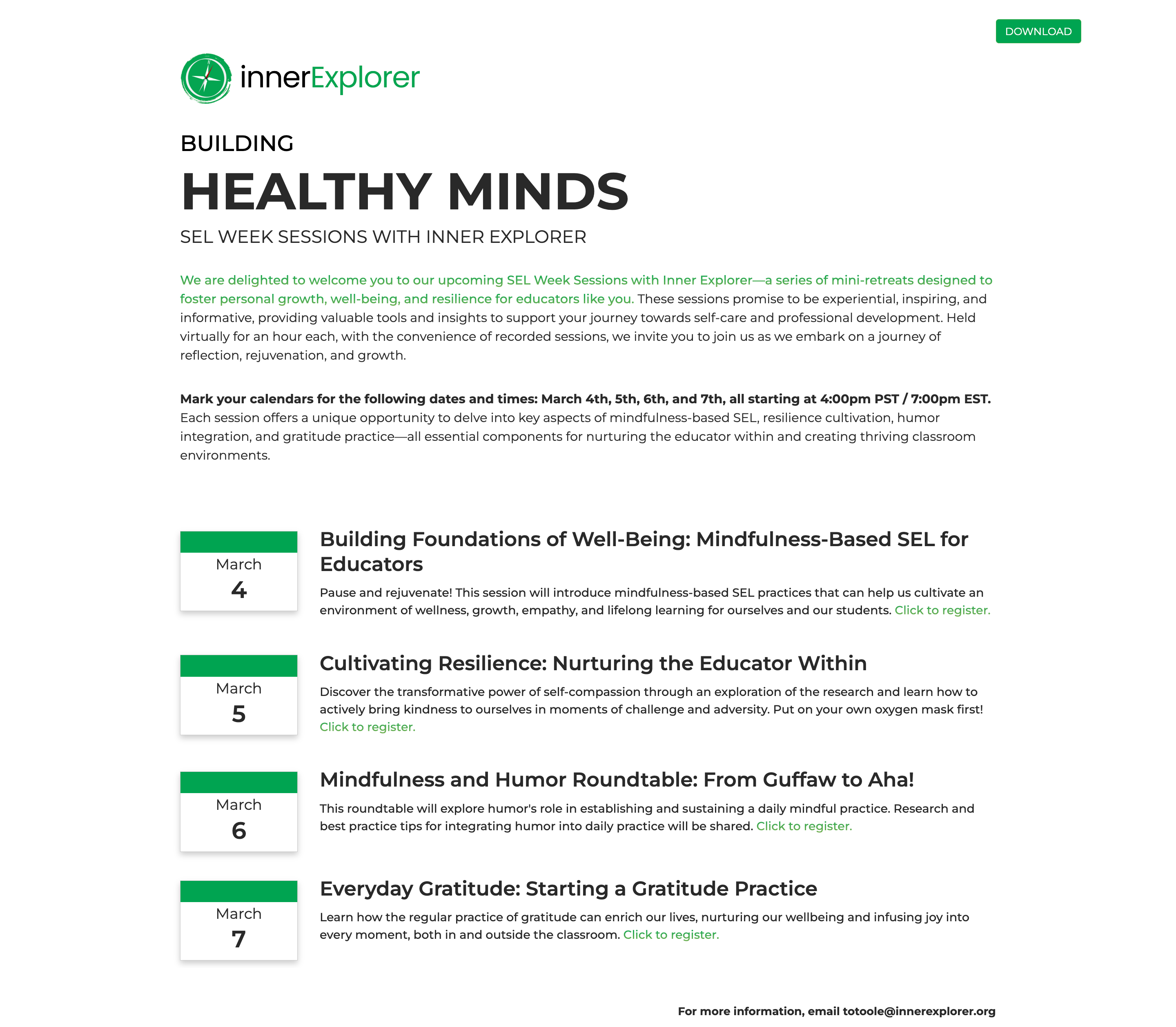 DOWNLOAD

innerExplorer

BUILDING

HEALTHY MINDS

SEL WEEK SESSIONS WITH INNER EXPLORER

We are delighted to welcome you to our upcoming SEL Week Sessions with Inner Explorer—a series of mini-retreats designed to foster personal growth, well-being, and resilience for educators like you. These sessions promise to be experiential, inspiring, and informative, providing valuable tools and insights to support your journey towards self-care and professional development. Held virtually for an hour each, with the convenience of recorded sessions, we invite you to join us as we embark on a journey of reflection, rejuvenation, and growth.

Mark your calendars for the following dates and times: March 4th, 5th, 6th, and 7th, all starting at 4:00pm PST / 7:00pm EST. Each session offers a unique opportunity to delve into key aspects of mindfulness-based SEL, resilience cultivation, humor integration, and gratitude practice—all essential components for nurturing the educator within and creating thriving classroom environments.

March
4

Building Foundations of Well-Being: Mindfulness-Based SEL for Educators

Pause and rejuvenate! This session will introduce mindfulness-based SEL practices that can help us cultivate an environment of wellness, growth, empathy, and lifelong learning for ourselves and our students. Click to register.

March
5

Cultivating Resilience: Nurturing the Educator Within

Discover the transformative power of self-compassion through an exploration of the research and learn how to actively bring kindness to ourselves in moments of challenge and adversity. Put on your own oxygen mask first! Click to register.

March
6

Mindfulness and Humor Roundtable: From Guffaw to Aha!

This roundtable will explore humor's role in establishing and sustaining a daily mindful practice. Research and best practice tips for integrating humor into daily practice will be shared. Click to register.

March
7

Everyday Gratitude: Starting a Gratitude Practice

Learn how the regular practice of gratitude can enrich our lives, nurturing our wellbeing and infusing joy into every moment, both in and outside the classroom. Click to register.

For more information, email totoole@innerexplorer.org